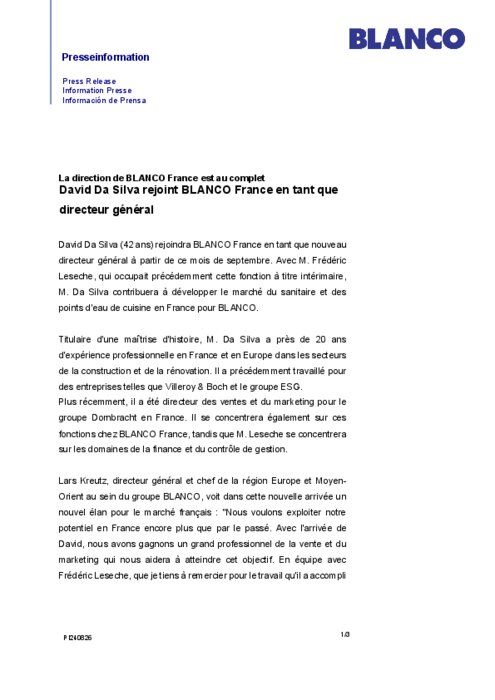 BLANCO

Presseinformation

Press Release
Information Presse
Información de Prensa

La direction de BLANCO France est au complet
David Da Silva rejoint BLANCO France en tant que directeur général

David Da Silva (42 ans) rejoindra BLANCO France en tant que nouveau directeur général à partir de ce mois de septembre. Avec M. Frédéric Leseche, qui occupait précédemment cette fonction à titre intérimaire, M. Da Silva contribuera à développer le marché du sanitaire et des points d'eau de cuisine en France pour BLANCO.

Titulaire d'une maîtrise d'histoire, M. Da Silva a près de 20 ans d'expérience professionnelle en France et en Europe dans les secteurs de la construction et de la rénovation. Il a précédemment travaillé pour des entreprises telles que Villeroy & Boch et le groupe ESG.
Plus récemment, il a été directeur des ventes et du marketing pour le groupe Dornbracht en France. Il se concentrera également sur ces fonctions chez BLANCO France, tandis que M. Leseche se concentrera sur les domaines de la finance et du contrôle de gestion.

Lars Kreutz, directeur général et chef de la région Europe et Moyen-Orient au sein du groupe BLANCO, voit dans cette nouvelle arrivée un nouvel élan pour le marché français : "Nous voulons exploiter notre potentiel en France encore plus que par le passé. Avec l'arrivée de David, nous avons gagnons un grand professionnel de la vente et du marketing qui nous aidera à atteindre cet objectif. En équipe avec Frédéric Leseche, que je tiens à remercier pour le travail qu'il a accompli

PI240826

1/3